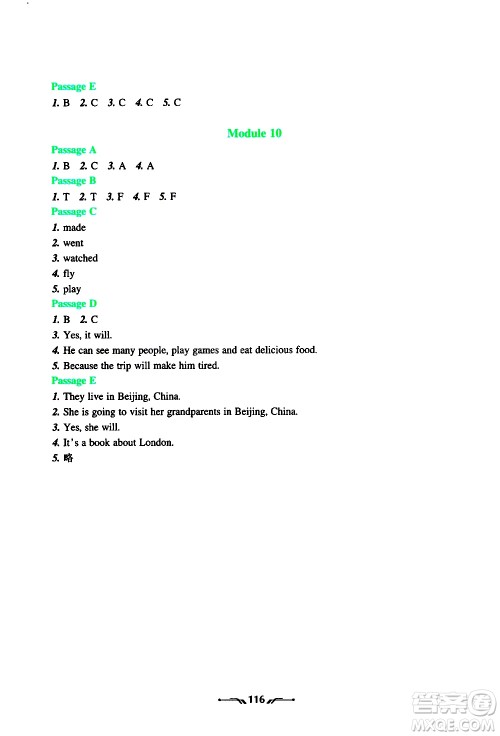 Passage E
1. B 2. C 3. C 4. C 5. C

Module 10

Passage A
1. B 2. C 3. A 4. A
Passage B
1. T 2. T 3. F 4. F 5. F
Passage C
1. made
2. went
3. watched
4. fly
5. play
Passage D
1. B 2. C
3. Yes, it will.
4. He can see many people, play games and eat delicious food.
5. Because the trip will make him tired.
Passage E
1. They live in Beijing, China.
2. She is going to visit her grandparents in Beijing, China.
3. Yes, she will.
4. It's a book about London.
5. 略

116

答案圈
MXQE.COM